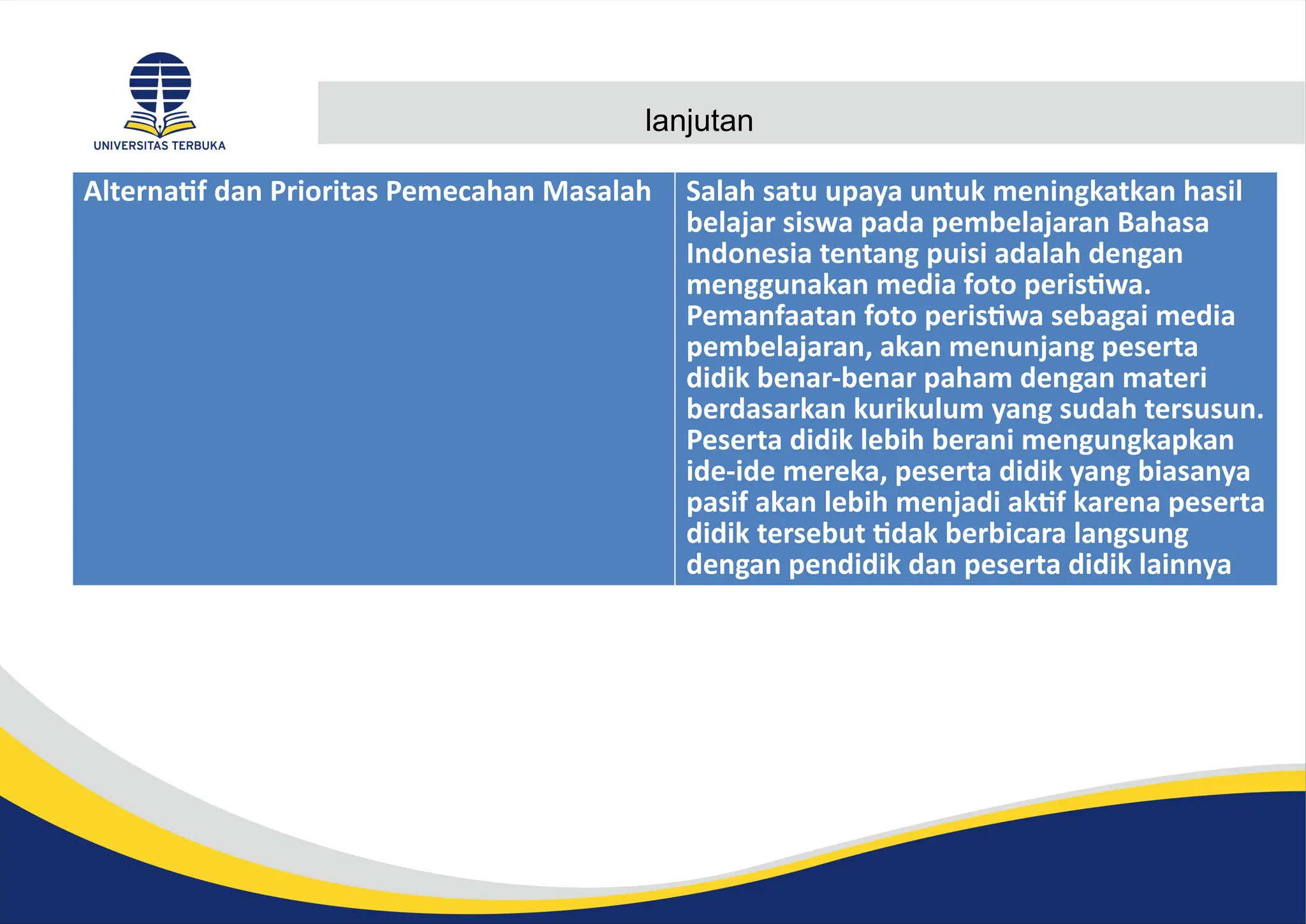 UNIVERSITAS TERBUKA

lanjutan

| Alternatif dan Prioritas Pemecahan Masalah | Salah satu upaya untuk meningkatkan hasil belajar siswa pada pembelajaran Bahasa Indonesia tentang puisi adalah dengan menggunakan media foto peristiwa. Pemanfaatan foto peristiwa sebagai media pembelajaran, akan menunjang peserta didik benar-benar paham dengan materi berdasarkan kurikulum yang sudah tersusun. Peserta didik lebih berani mengungkapkan ide-ide mereka, peserta didik yang biasanya pasif akan lebih menjadi aktif karena peserta didik tersebut tidak berbicara langsung dengan pendidik dan peserta didik lainnya |
|---|---|